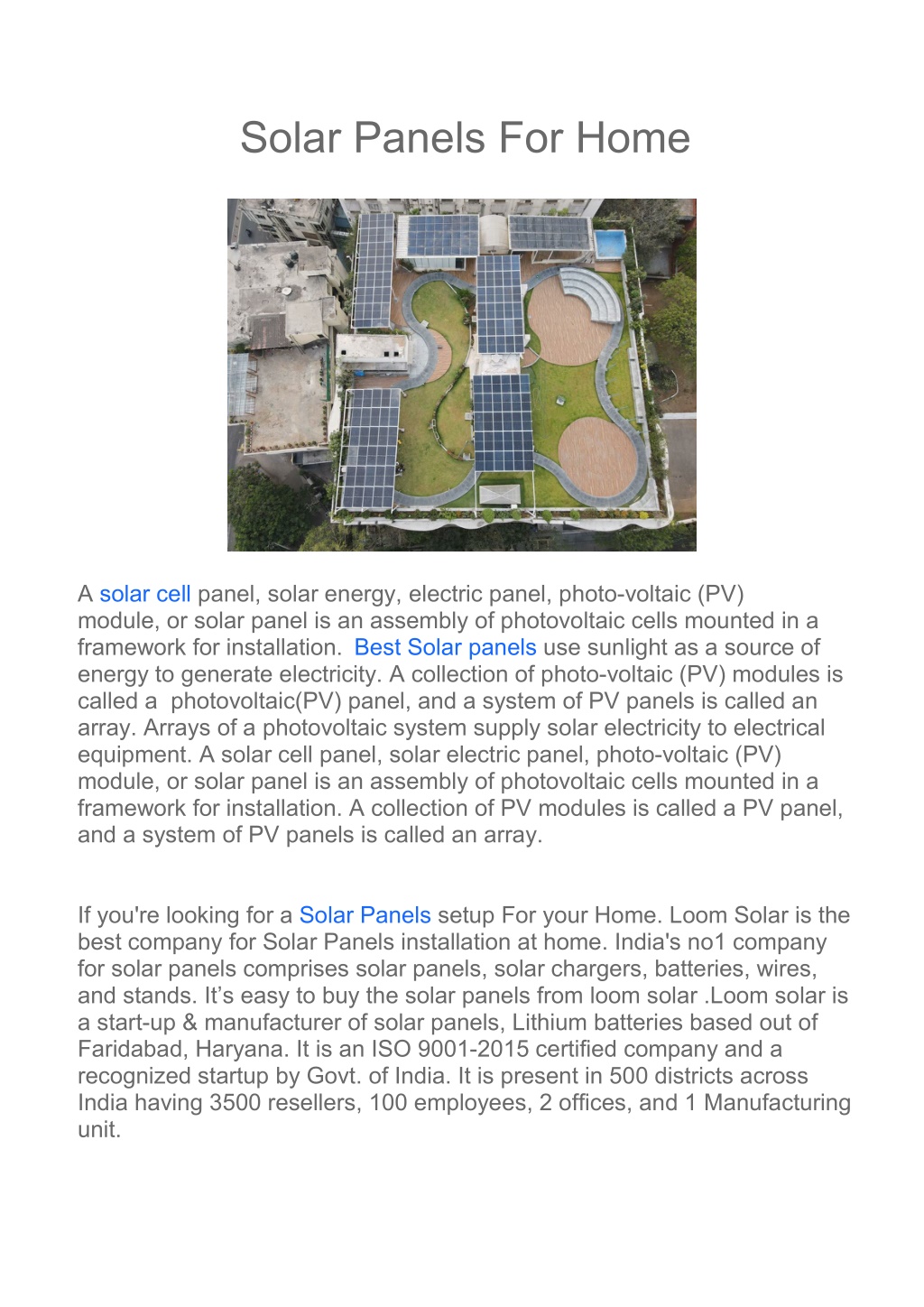 Solar Panels For Home

A solar cell panel, solar energy, electric panel, photo-voltaic (PV) module, or solar panel is an assembly of photovoltaic cells mounted in a framework for installation.  Best Solar panels use sunlight as a source of energy to generate electricity. A collection of photo-voltaic (PV) modules is called a  photovoltaic(PV) panel, and a system of PV panels is called an array. Arrays of a photovoltaic system supply solar electricity to electrical equipment. A solar cell panel, solar electric panel, photo-voltaic (PV) module, or solar panel is an assembly of photovoltaic cells mounted in a framework for installation. A collection of PV modules is called a PV panel, and a system of PV panels is called an array.

If you're looking for a Solar Panels setup For your Home. Loom Solar is the best company for Solar Panels installation at home. India's no1 company for solar panels comprises solar panels, solar chargers, batteries, wires, and stands. It’s easy to buy the solar panels from loom solar .Loom solar is a start-up & manufacturer of solar panels, Lithium batteries based out of Faridabad, Haryana. It is an ISO 9001-2015 certified company and a recognized startup by Govt. of India. It is present in 500 districts across India having 3500 resellers, 100 employees, 2 offices, and 1 Manufacturing unit.